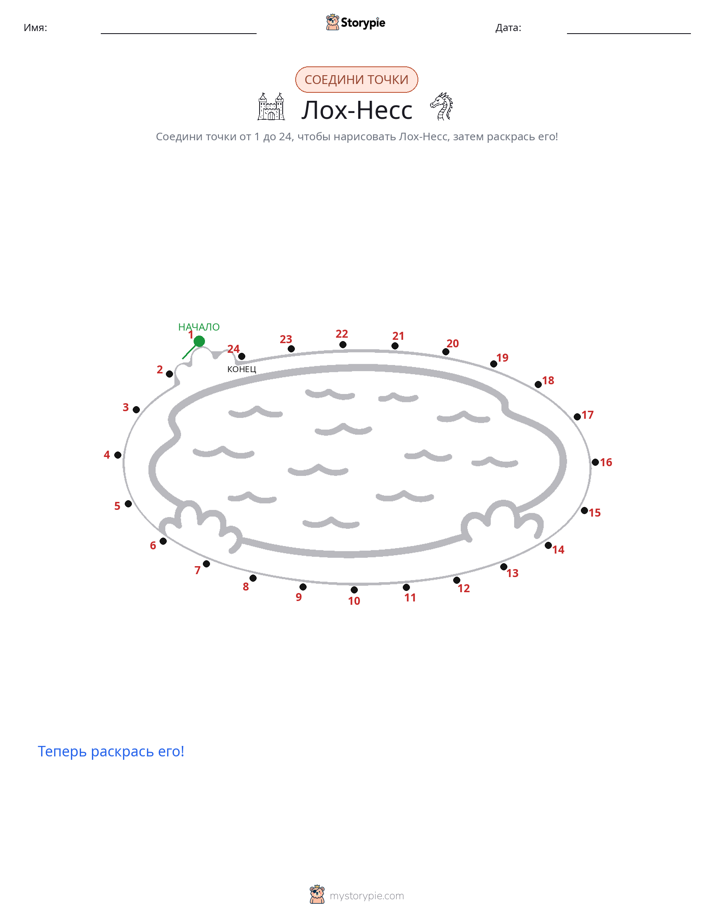 Имя: ____ Storypie Дата: ____

СОЕДИНИ ТОЧКИ

Лох-Несс

Соедини точки от 1 до 24, чтобы нарисовать Лох-Несс, затем раскрась его!

НАЧАЛО
1
24
КОНЕЦ
23
22
21
20
19
18
17
16
15
14
13
12
11
10
9
8
7
6
5
4
3
2

Теперь раскрась его!

mystorypie.com